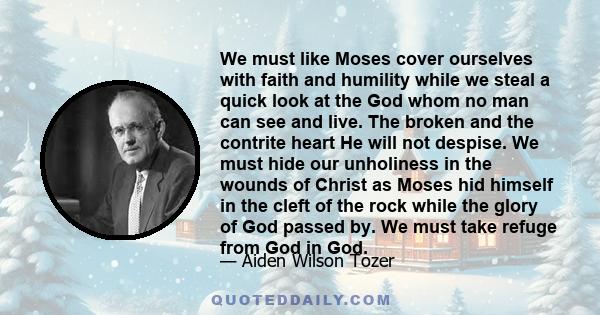 We must like Moses cover ourselves with faith and humility while we steal a quick look at the God whom no man can see and live. The broken and the contrite heart He will not despise. We must hide our unholiness in the wounds of Christ as Moses hid himself in the cleft of the rock while the glory of God passed by. We must take refuge from God in God.

— Aiden Wilson Tozer

QUOTEDDAILY.COM